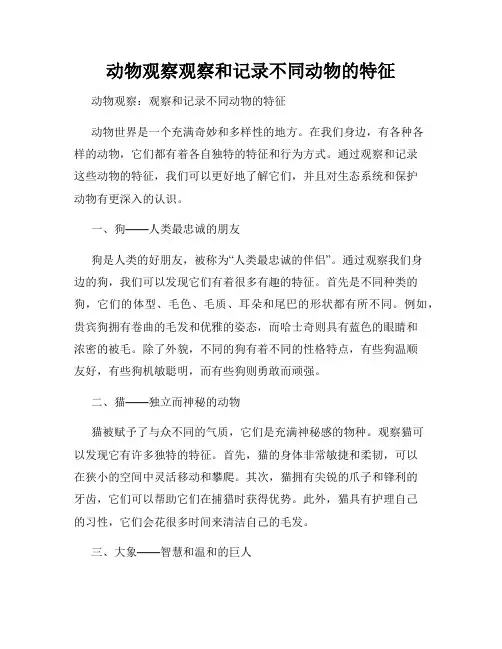 动物观察观察和记录不同动物的特征

动物观察：观察和记录不同动物的特征

动物世界是一个充满奇妙和多样性的地方。在我们身边，有各种各样的动物，它们都有着各自独特的特征和行为方式。通过观察和记录这些动物的特征，我们可以更好地了解它们，并且对生态系统和保护动物有更深入的认识。

一、狗——人类最忠诚的朋友

狗是人类的好朋友，被称为“人类最忠诚的伴侣”。通过观察我们身边的狗，我们可以发现它们有着很多有趣的特征。首先是不同种类的狗，它们的体型、毛色、毛质、耳朵和尾巴的形状都有所不同。例如，贵宾狗拥有卷曲的毛发和优雅的姿态，而哈士奇则具有蓝色的眼睛和浓密的被毛。除了外貌，不同的狗有着不同的性格特点，有些狗温顺友好，有些狗机敏聪明，而有些狗则勇敢而顽强。

二、猫——独立而神秘的动物

猫被赋予了与众不同的气质，它们是充满神秘感的物种。观察猫可以发现它有许多独特的特征。首先，猫的身体非常敏捷和柔韧，可以在狭小的空间中灵活移动和攀爬。其次，猫拥有尖锐的爪子和锋利的牙齿，它们可以帮助它们在捕猎时获得优势。此外，猫具有护理自己的习性，它们会花很多时间来清洁自己的毛发。

三、大象——智慧和温和的巨人